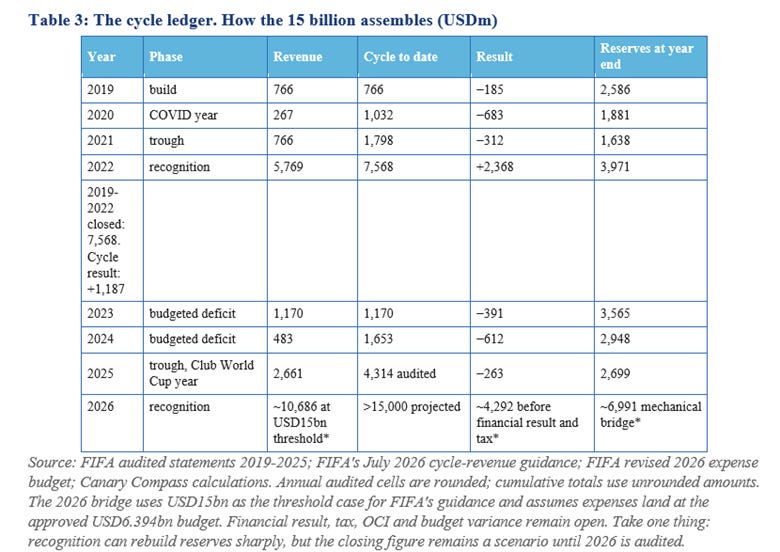 Table 3: The cycle ledger. How the 15 billion assembles (USDm)

| Year | Phase | Revenue | Cycle to date | Result | Reserves at year end |
|---|---|---|---|---|---|
| 2019 | build | 766 | 766 | −185 | 2,586 |
| 2020 | COVID year | 267 | 1,032 | −683 | 1,881 |
| 2021 | trough | 766 | 1,798 | −312 | 1,638 |
| 2022 | recognition | 5,769 | 7,568 | +2,368 | 3,971 |
| 2019-2022 closed: 7,568. Cycle result: +1,187 | | | | | |
| 2023 | budgeted deficit | 1,170 | 1,170 | −391 | 3,565 |
| 2024 | budgeted deficit | 483 | 1,653 | −612 | 2,948 |
| 2025 | trough, Club World Cup year | 2,661 | 4,314 audited | −263 | 2,699 |
| 2026 | recognition | ~10,686 at USD15bn threshold* | >15,000 projected | ~4,292 before financial result and tax* | ~6,991 mechanical bridge* |

Source: FIFA audited statements 2019-2025; FIFA's July 2026 cycle-revenue guidance; FIFA revised 2026 expense budget; Canary Compass calculations. Annual audited cells are rounded; cumulative totals use unrounded amounts. The 2026 bridge uses USD15bn as the threshold case for FIFA's guidance and assumes expenses land at the approved USD6.394bn budget. Financial result, tax, OCI and budget variance remain open. Take one thing: recognition can rebuild reserves sharply, but the closing figure remains a scenario until 2026 is audited.